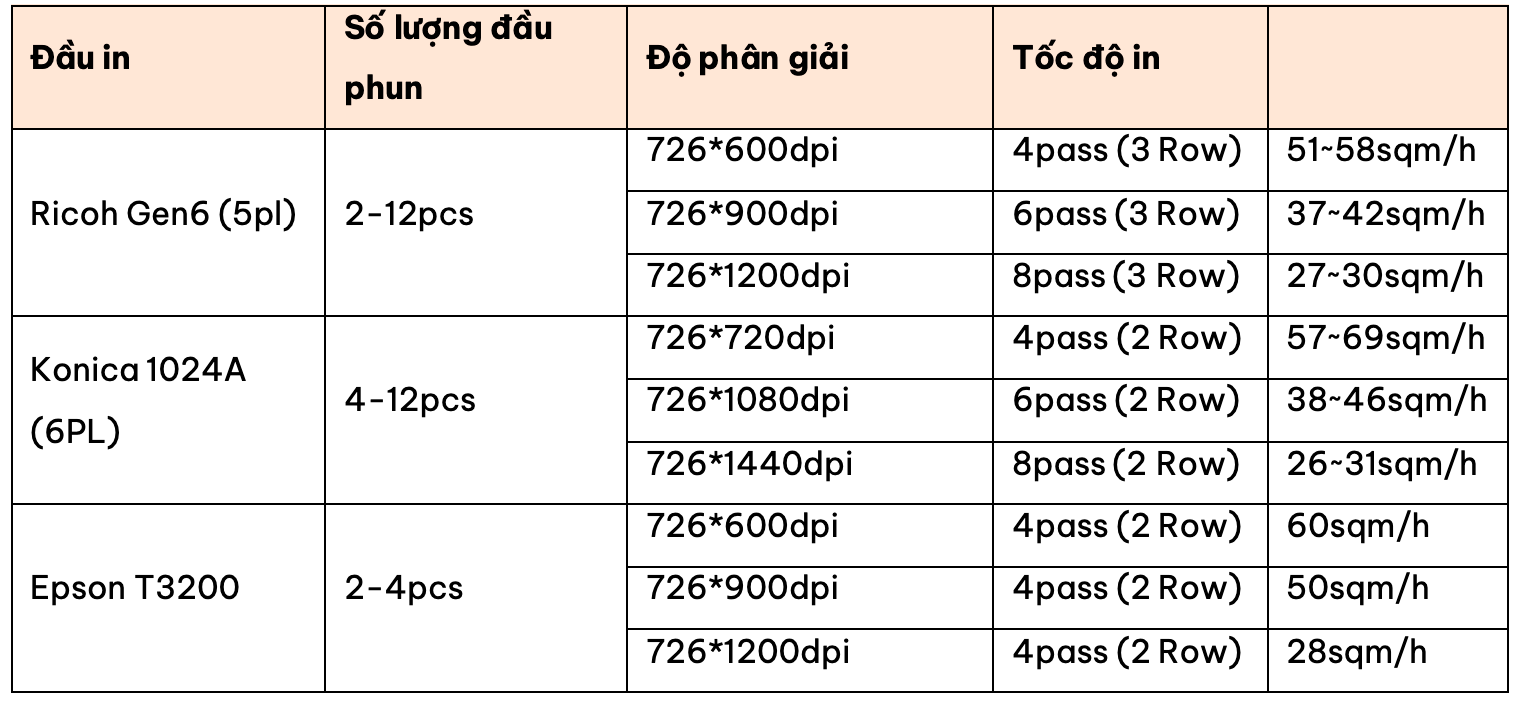 | Đầu in | Số lượng đầu phun | Độ phân giải | Tốc độ in |  |
|---|---|---|---|---|
| Ricoh Gen6 (5pl) | 2-12pcs | 726*600dpi | 4pass (3 Row) | 51~58sqm/h |
|  |  | 726*900dpi | 6pass (3 Row) | 37~42sqm/h |
|  |  | 726*1200dpi | 8pass (3 Row) | 27~30sqm/h |
| Konica 1024A (6PL) | 4-12pcs | 726*720dpi | 4pass (2 Row) | 57~69sqm/h |
|  |  | 726*1080dpi | 6pass (2 Row) | 38~46sqm/h |
|  |  | 726*1440dpi | 8pass (2 Row) | 26~31sqm/h |
| Epson T3200 | 2-4pcs | 726*600dpi | 4pass (2 Row) | 60sqm/h |
|  |  | 726*900dpi | 4pass (2 Row) | 50sqm/h |
|  |  | 726*1200dpi | 4pass (2 Row) | 28sqm/h |